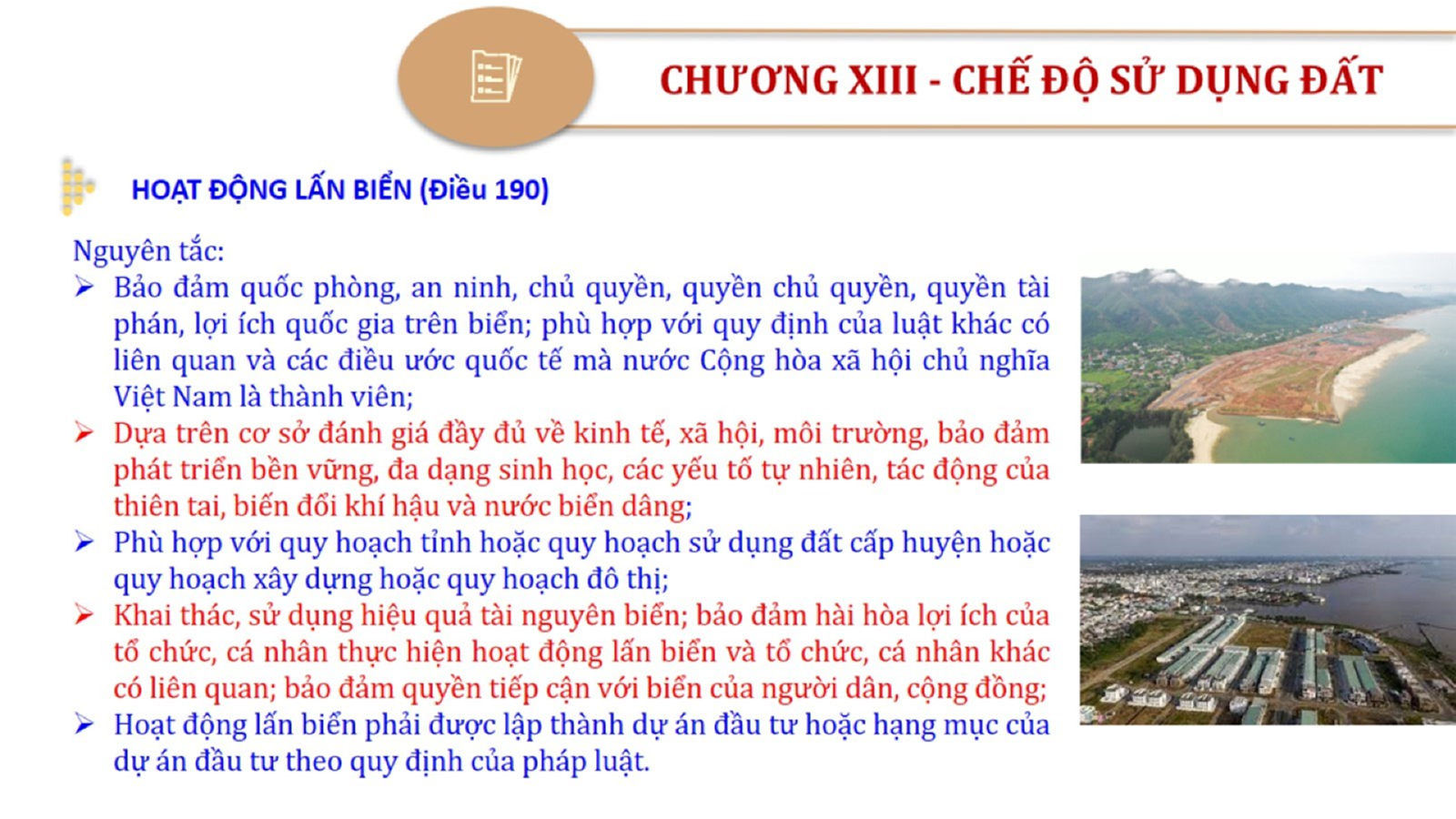 CHƯƠNG XIII - CHẾ ĐỘ SỬ DỤNG ĐẤT

HOẠT ĐỘNG LẤN BIỂN (Điều 190)

Nguyên tắc:
➢ Bảo đảm quốc phòng, an ninh, chủ quyền, quyền chủ quyền, quyền tài phán, lợi ích quốc gia trên biển; phù hợp với quy định của luật khác có liên quan và các điều ước quốc tế mà nước Cộng hòa xã hội chủ nghĩa Việt Nam là thành viên;
➢ Dựa trên cơ sở đánh giá đầy đủ về kinh tế, xã hội, môi trường, bảo đảm phát triển bền vững, đa dạng sinh học, các yếu tố tự nhiên, tác động của thiên tai, biến đổi khí hậu và nước biển dâng;
➢ Phù hợp với quy hoạch tỉnh hoặc quy hoạch sử dụng đất cấp huyện hoặc quy hoạch xây dựng hoặc quy hoạch đô thị;
➢ Khai thác, sử dụng hiệu quả tài nguyên biển; bảo đảm hài hòa lợi ích của tổ chức, cá nhân thực hiện hoạt động lấn biển và tổ chức, cá nhân khác có liên quan; bảo đảm quyền tiếp cận với biển của người dân, cộng đồng;
➢ Hoạt động lấn biển phải được lập thành dự án đầu tư hoặc hạng mục của dự án đầu tư theo quy định của pháp luật.